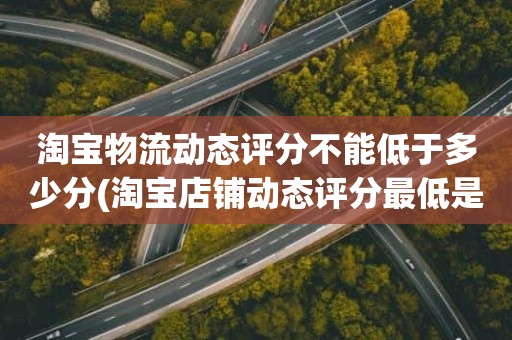 淘宝物流动态评分不能低于多少分(淘宝店铺动态评分最低是